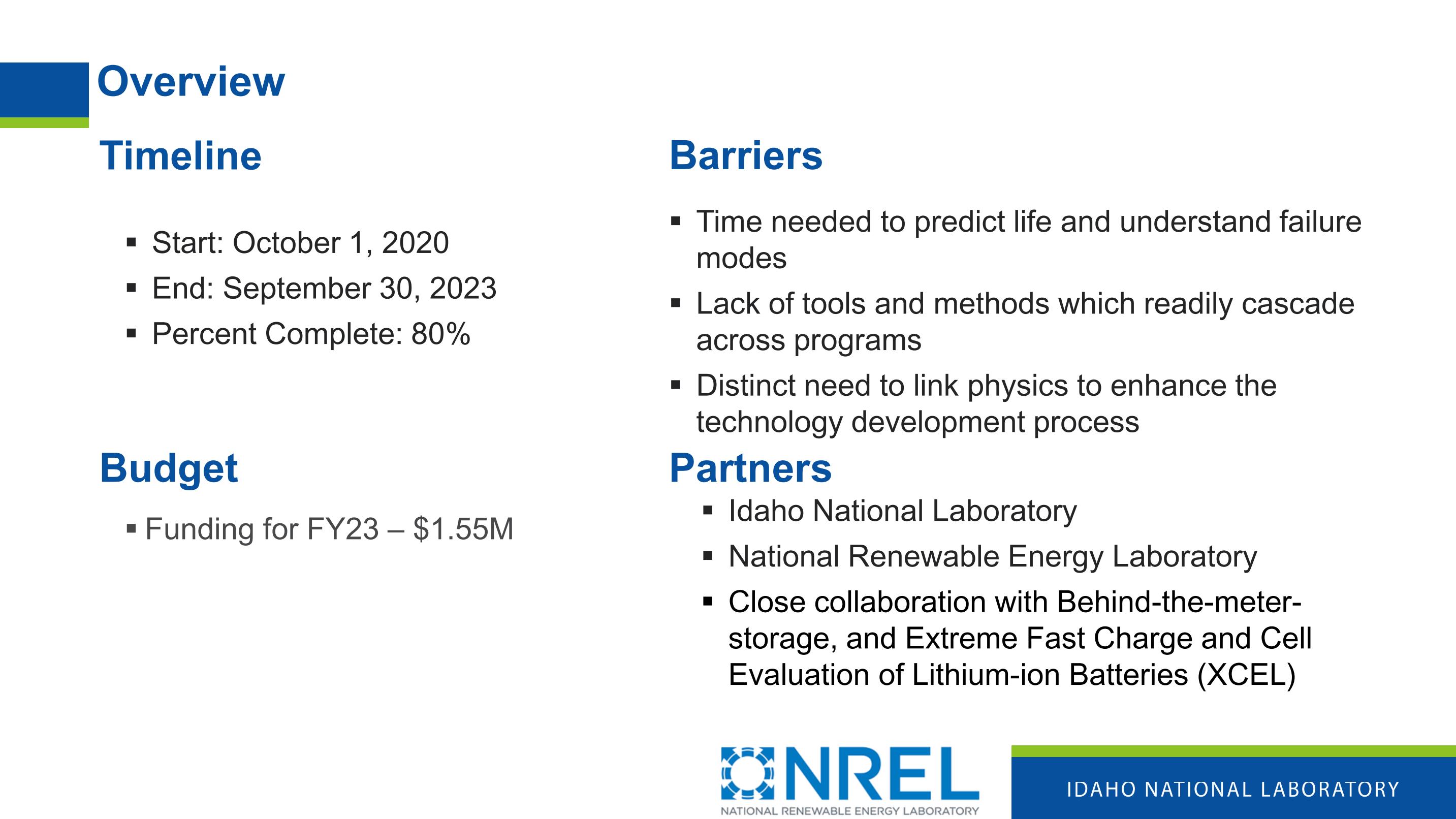 Overview

Timeline

▪ Start: October 1, 2020
▪ End: September 30, 2023
▪ Percent Complete: 80%

Budget

▪ Funding for FY23 – \$1.55M

Barriers

▪ Time needed to predict life and understand failure modes
▪ Lack of tools and methods which readily cascade across programs
▪ Distinct need to link physics to enhance the technology development process

Partners

▪ Idaho National Laboratory
▪ National Renewable Energy Laboratory
▪ Close collaboration with Behind-the-meter-storage, and Extreme Fast Charge and Cell Evaluation of Lithium-ion Batteries (XCEL)

NREL
NATIONAL RENEWABLE ENERGY LABORATORY

IDAHO NATIONAL LABORATORY